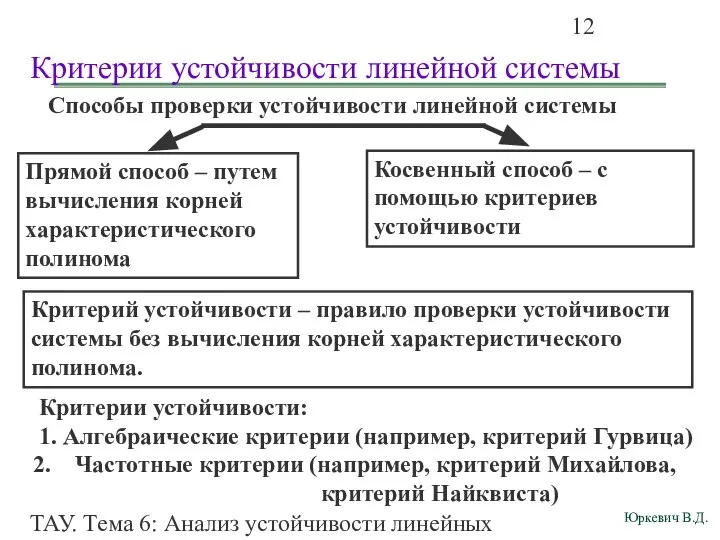 12

Критерии устойчивости линейной системы

Способы проверки устойчивости линейной системы

Прямой способ – путем вычисления корней характеристического полинома

Косвенный способ – с помощью критериев устойчивости

Критерий устойчивости – правило проверки устойчивости системы без вычисления корней характеристического полинома.

Критерии устойчивости:
1. Алгебраические критерии (например, критерий Гурвица)
2. Частотные критерии (например, критерий Михайлова, критерий Найквиста)

ТАУ. Тема 6: Анализ устойчивости линейных

Юркевич В.Д.